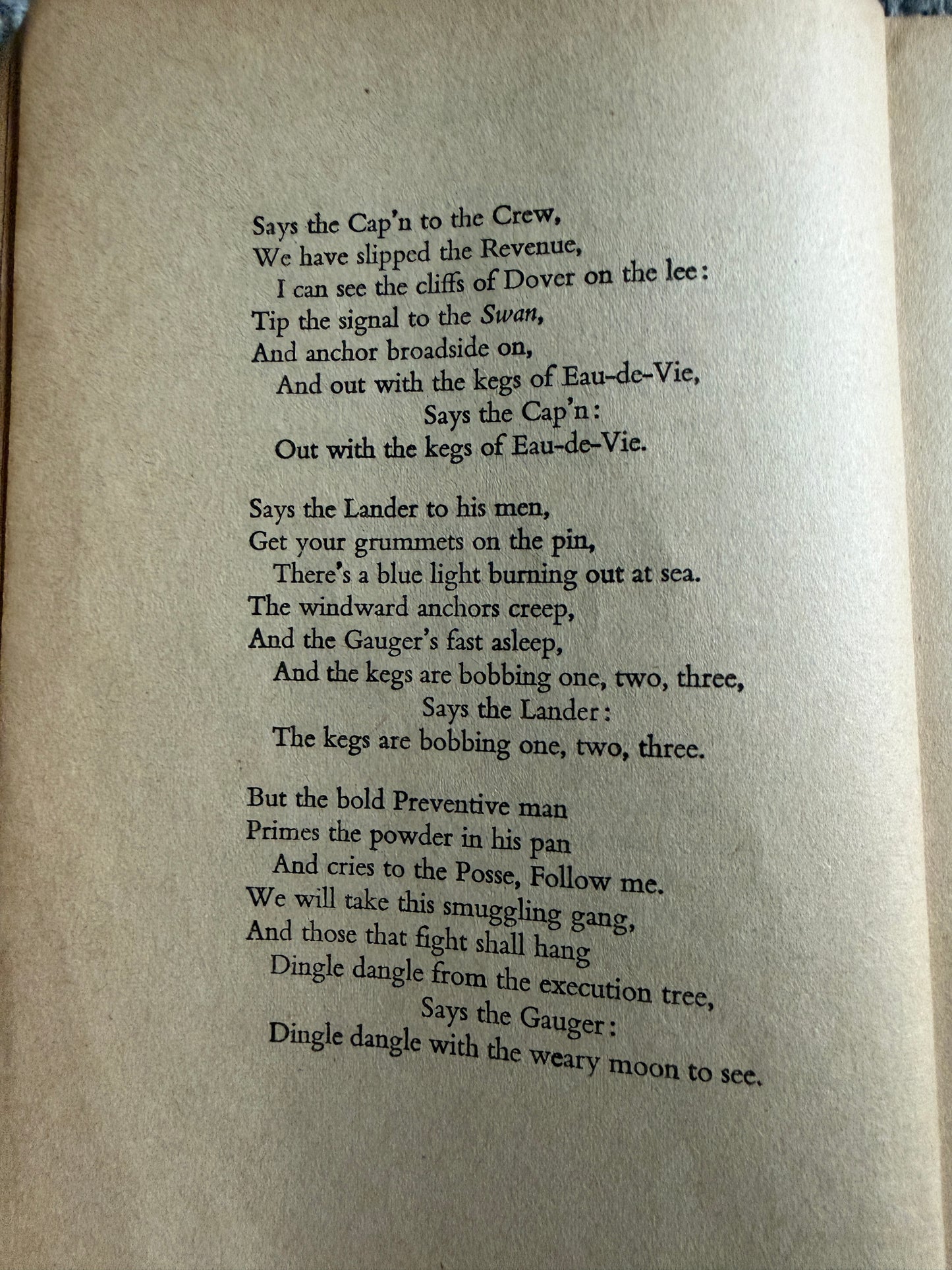 Says the Cap'n to the Crew,
We have slipped the Revenue,
I can see the cliffs of Dover on the lee:
Tip the signal to the Swan,
And anchor broadside on,
And out with the kegs of Eau-de-Vie,
Says the Cap'n:
Out with the kegs of Eau-de-Vie.

Says the Lander to his men,
Get your grummets on the pin,
There's a blue light burning out at sea.
The windward anchors creep,
And the Gauger's fast asleep,
And the kegs are bobbing one, two, three,
Says the Lander:
The kegs are bobbing one, two, three.

But the bold Preventive man
Primes the powder in his pan
And cries to the Posse, Follow me.
We will take this smuggling gang,
And those that fight shall hang
Dingle dangle from the execution tree,
Says the Gauger:
Dingle dangle with the weary moon to see.